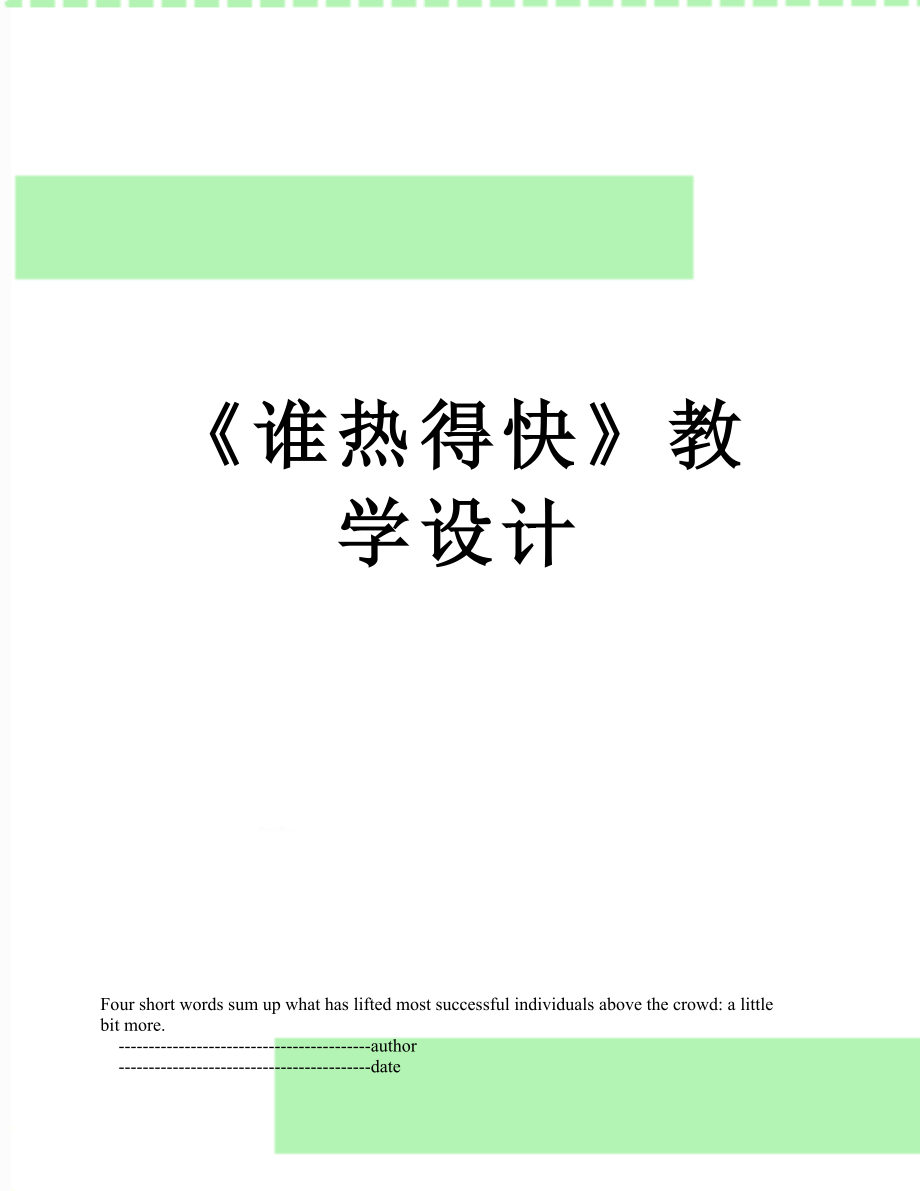 《谁热得快》教学设计

Four short words sum up what has lifted most successful individuals above the crowd: a little bit more.

------------------------------------------author

------------------------------------------date